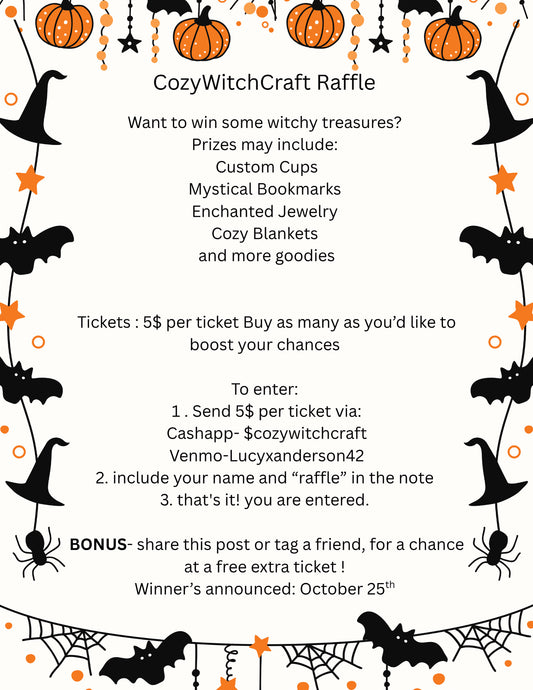 CozyWitchCraft Raffle

Want to win some witchy treasures?
Prizes may include:
Custom Cups
Mystical Bookmarks
Enchanted Jewelry
Cozy Blankets
and more goodies

Tickets : 5$ per ticket Buy as many as you'd like to boost your chances

To enter:
1 . Send 5$ per ticket via:
Cashapp- $cozywitchcraft
Venmo-Lucyxanderson42
2. include your name and "raffle" in the note
3. that's it! you are entered.

BONUS- share this post or tag a friend, for a chance at a free extra ticket !
Winner's announced: October 25th